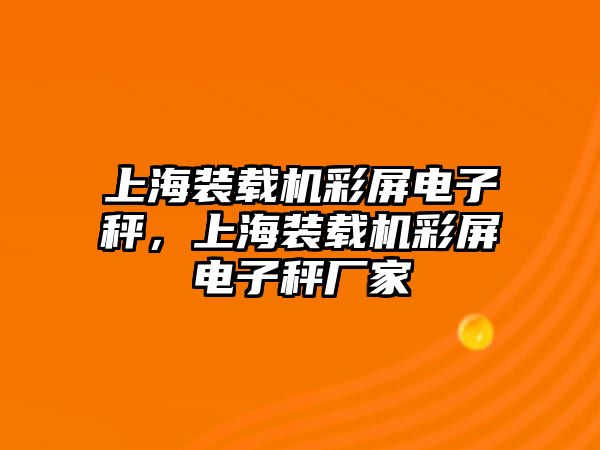 上海装载机彩屏电子秤，上海装载机彩屏电子秤厂家